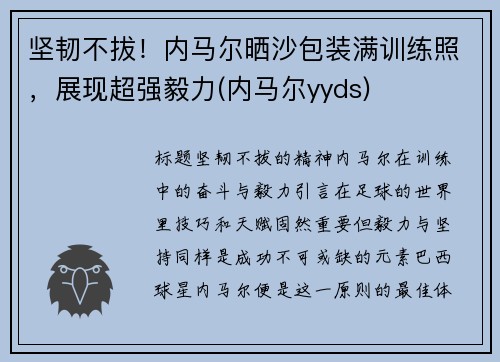 坚韧不拔！内马尔晒沙包装满训练照，展现超强毅力(内马尔yyds)

标题坚韧不拔的精神内马尔在训练中的奋斗与毅力引言在足球的世界里技巧和天赋固然重要但毅力与坚持同样是成功不可或缺的元素巴西球星内马尔便是这一原则的最佳体